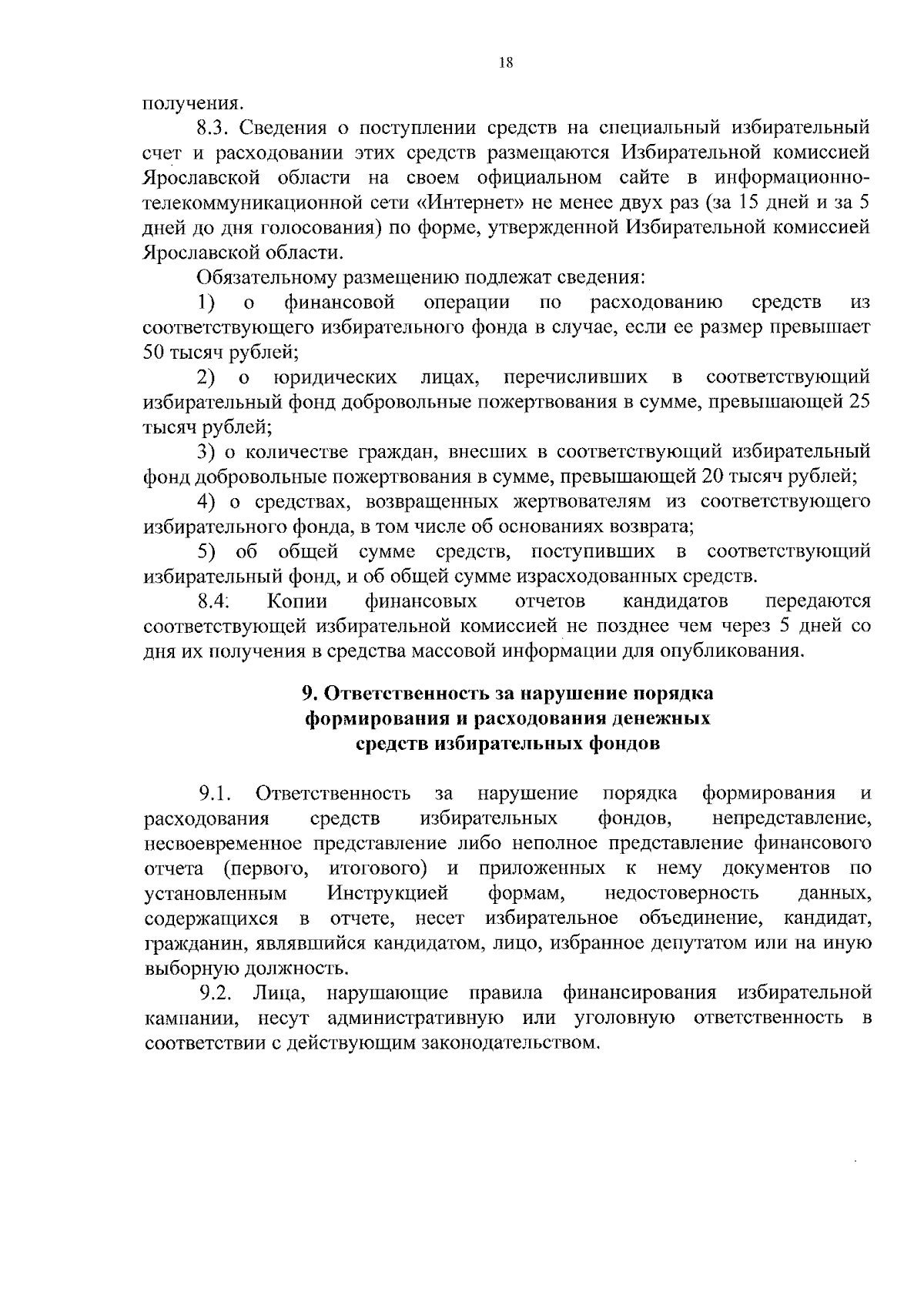 18

получения.

8.3. Сведения о поступлении средств на специальный избирательный счет и расходовании этих средств размещаются Избирательной комиссией Ярославской области на своем официальном сайте в информационно-телекоммуникационной сети «Интернет» не менее двух раз (за 15 дней и за 5 дней до дня голосования) по форме, утвержденной Избирательной комиссией Ярославской области.

Обязательному размещению подлежат сведения:

1) о финансовой операции по расходованию средств из соответствующего избирательного фонда в случае, если ее размер превышает 50 тысяч рублей;

2) о юридических лицах, перечисливших в соответствующий избирательный фонд добровольные пожертвования в сумме, превышающей 25 тысяч рублей;

3) о количестве граждан, внесших в соответствующий избирательный фонд добровольные пожертвования в сумме, превышающей 20 тысяч рублей;

4) о средствах, возвращенных жертвователям из соответствующего избирательного фонда, в том числе об основаниях возврата;

5) об общей сумме средств, поступивших в соответствующий избирательный фонд, и об общей сумме израсходованных средств.

8.4. Копии финансовых отчетов кандидатов передаются соответствующей избирательной комиссией не позднее чем через 5 дней со дня их получения в средства массовой информации для опубликования.

9. Ответственность за нарушение порядка формирования и расходования денежных средств избирательных фондов

9.1. Ответственность за нарушение порядка формирования и расходования средств избирательных фондов, непредставление, несвоевременное представление либо неполное представление финансового отчета (первого, итогового) и приложенных к нему документов по установленным Инструкцией формам, недостоверность данных, содержащихся в отчете, несет избирательное объединение, кандидат, гражданин, являвшийся кандидатом, лицо, избранное депутатом или на иную выборную должность.

9.2. Лица, нарушающие правила финансирования избирательной кампании, несут административную или уголовную ответственность в соответствии с действующим законодательством.